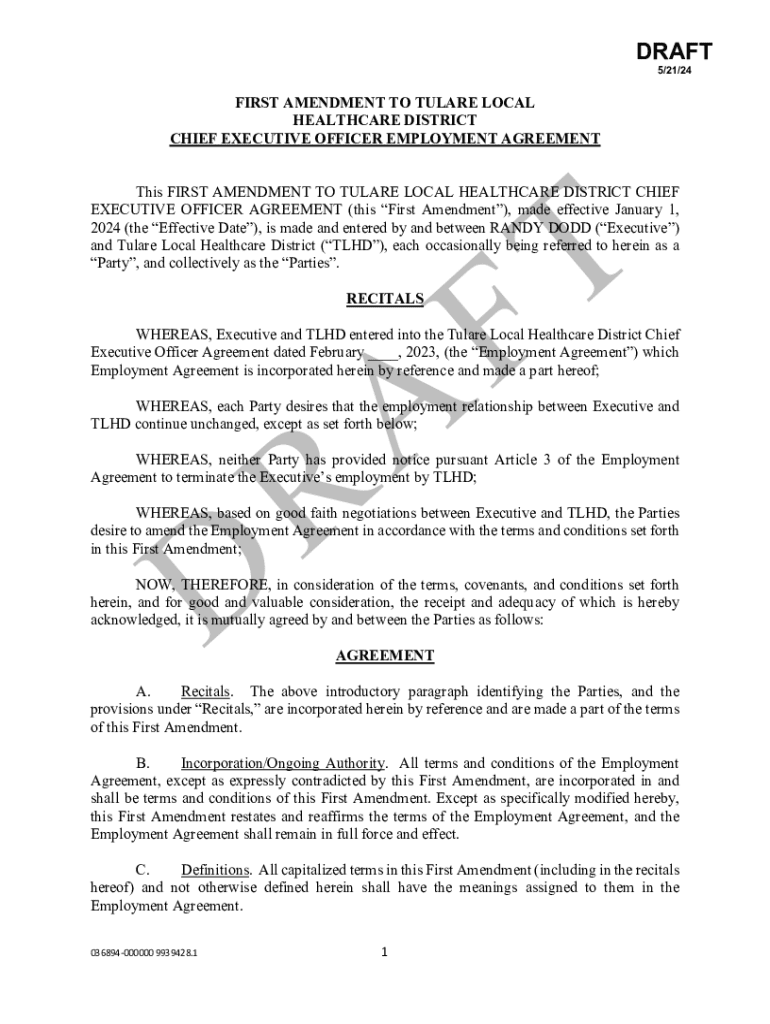 DRAFT
5/21/24

FIRST AMENDMENT TO TULARE LOCAL HEALTHCARE DISTRICT
CHIEF EXECUTIVE OFFICER EMPLOYMENT AGREEMENT

This FIRST AMENDMENT TO TULARE LOCAL HEALTHCARE DISTRICT CHIEF EXECUTIVE OFFICER AGREEMENT (this "First Amendment"), made effective January 1, 2024 (the "Effective Date"), is made and entered by and between RANDY DODD ("Executive") and Tulare Local Healthcare District ("TLHD"), each occasionally being referred to herein as a "Party", and collectively as the "Parties".

RECITALS

WHEREAS, Executive and TLHD entered into the Tulare Local Healthcare District Chief Executive Officer Agreement dated February ____, 2023, (the "Employment Agreement") which Employment Agreement is incorporated herein by reference and made a part hereof;

WHEREAS, each Party desires that the employment relationship between Executive and TLHD continue unchanged, except as set forth below;

WHEREAS, neither Party has provided notice pursuant Article 3 of the Employment Agreement to terminate the Executive's employment by TLHD;

WHEREAS, based on good faith negotiations between Executive and TLHD, the Parties desire to amend the Employment Agreement in accordance with the terms and conditions set forth in this First Amendment;

NOW, THEREFORE, in consideration of the terms, covenants, and conditions set forth herein, and for good and valuable consideration, the receipt and adequacy of which is hereby acknowledged, it is mutually agreed by and between the Parties as follows:

AGREEMENT

A. Recitals. The above introductory paragraph identifying the Parties, and the provisions under "Recitals," are incorporated herein by reference and are made a part of the terms of this First Amendment.

B. Incorporation/Ongoing Authority. All terms and conditions of the Employment Agreement, except as expressly contradicted by this First Amendment, are incorporated in and shall be terms and conditions of this First Amendment. Except as specifically modified hereby, this First Amendment restates and reaffirms the terms of the Employment Agreement, and the Employment Agreement shall remain in full force and effect.

C. Definitions. All capitalized terms in this First Amendment (including in the recitals hereof) and not otherwise defined herein shall have the meanings assigned to them in the Employment Agreement.

036894-000000 9939428.1

1

DRAFT